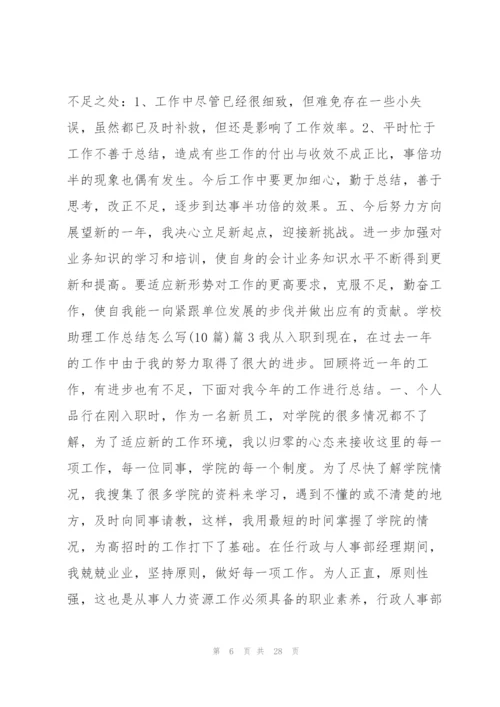 不足之处：1、工作中尽管已经很细致，但难免存在一些小失误，虽然都已及时补救，但还是影响了工作效率。2、平时忙于工作不善于总结，造成有些工作的付出与收效不成正比，事倍功半的现象也偶有发生。今后工作中要更加细心，勤于总结，善于思考，改正不足，逐步到达事半功倍的效果。五、今后努力方向展望新的一年，我决心立足新起点，迎接新挑战。进一步加强对业务知识的学习和培训，使自身的会计业务知识水平不断得到更新和提高。要适应新形势对工作的更高要求，克服不足，勤奋工作，使自我能一向紧跟单位发展的步伐并做出应有的贡献。学校助理工作总结怎么写(10篇)篇3我从入职到现在，在过去一年的工作中由于我的努力取得了很大的进步。回顾将近一年的工作，有进步也有不足，下面对我今年的工作进行总结。一、个人品行在刚入职时，作为一名新员工，对学院的很多情况都不了解，为了适应新的工作环境，我以归零的心态来接收这里的每一项工作，每一位同事，学院的每一个制度。为了尽快了解学院情况，我搜集了很多学院的资料来学习，遇到不懂的或不清楚的地方，及时向同事请教，这样，我用最短的时间掌握了学院的情况，为高招时的工作打下了基础。在任行政与人事部经理期间，我兢兢业业，坚持原则，做好每一项工作。为人正直，原则性强，这也是从事人力资源工作必须具备的职业素养，行政人事部

第 6 页 共 28 页